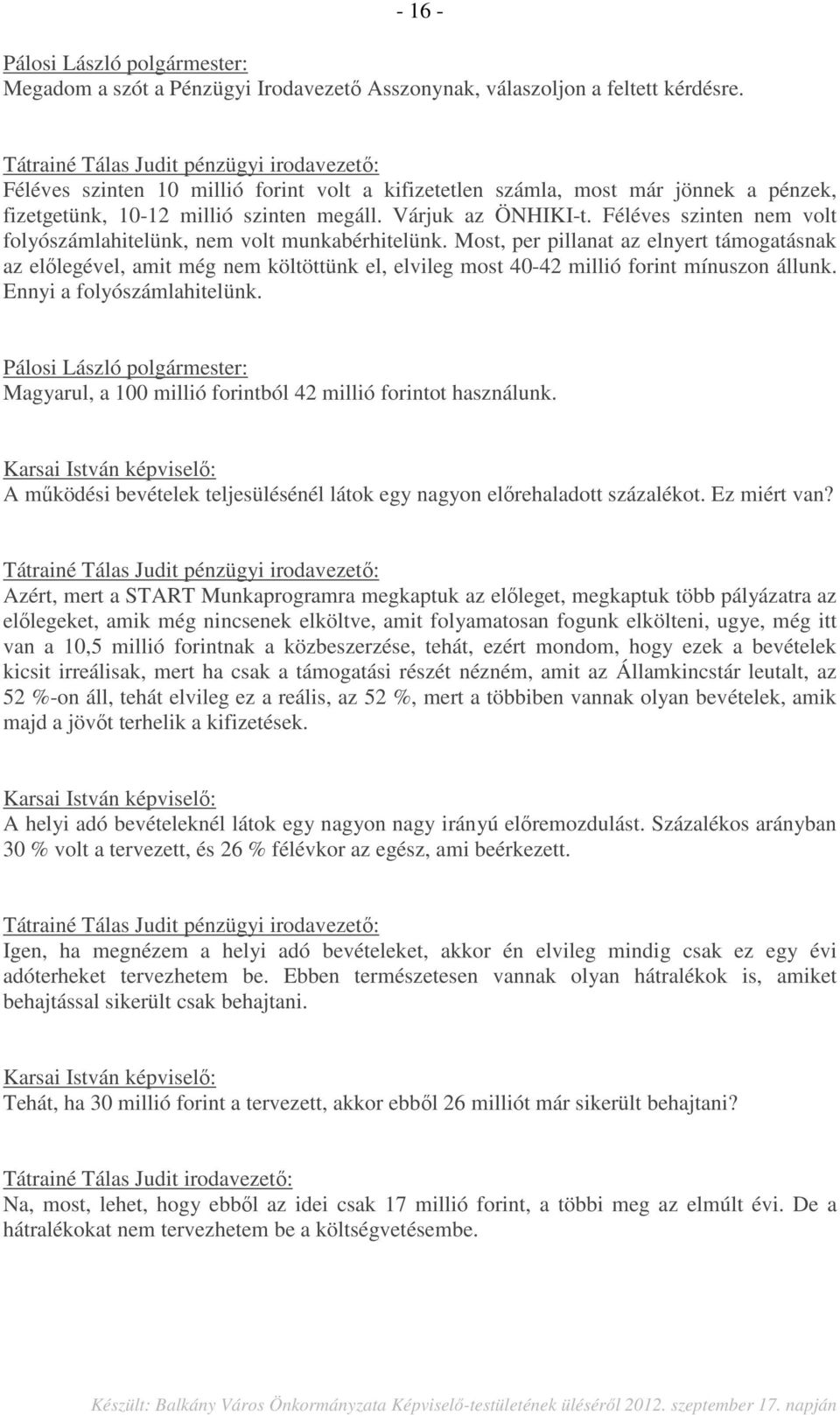 - 16 -

Pálosi László polgármester:
Megadom a szót a Pénzügyi Irodavezető Asszonynak, válaszoljon a feltett kérdésre.

Tátrainé Tálas Judit pénzügyi irodavezető:
Féléves szinten 10 millió forint volt a kifizetetlen számla, most már jönnek a pénzek, fizetgetünk, 10-12 millió szinten megáll. Várjuk az ÖNHIKI-t. Féléves szinten nem volt folyószámlahitelünk, nem volt munkabérhitelünk. Most, per pillanat az elnyert támogatásnak az előlegével, amit még nem költöttünk el, elvileg most 40-42 millió forint mínuszon állunk. Ennyi a folyószámlahitelünk.

Pálosi László polgármester:
Magyarul, a 100 millió forintból 42 millió forintot használunk.

Karsai István képviselő:
A működési bevételek teljesülésénél látok egy nagyon előrehaladott százalékot. Ez miért van?

Tátrainé Tálas Judit pénzügyi irodavezető:
Azért, mert a START Munkaprogramra megkaptuk az előleget, megkaptuk több pályázatra az előlegeket, amik még nincsenek elköltve, amit folyamatosan fogunk elkölteni, ugye, még itt van a 10,5 millió forintnak a közbeszerzése, tehát, ezért mondom, hogy ezek a bevételek kicsit irreálisak, mert ha csak a támogatási részét nézném, amit az Államkincstár leutalt, az 52 %-on áll, tehát elvileg ez a reális, az 52 %, mert a többiben vannak olyan bevételek, amik majd a jövőt terhelik a kifizetések.

Karsai István képviselő:
A helyi adó bevételeknél látok egy nagyon nagy irányú előremozdulást. Százalékos arányban 30 % volt a tervezett, és 26 % félévkor az egész, ami beérkezett.

Tátrainé Tálas Judit pénzügyi irodavezető:
Igen, ha megnézem a helyi adó bevételeket, akkor én elvileg mindig csak ez egy évi adóterheket tervezhetem be. Ebben természetesen vannak olyan hátralékok is, amiket behajtással sikerült csak behajtani.

Karsai István képviselő:
Tehát, ha 30 millió forint a tervezett, akkor ebből 26 milliót már sikerült behajtani?

Tátrainé Tálas Judit irodavezető:
Na, most, lehet, hogy ebből az idei csak 17 millió forint, a többi meg az elmúlt évi. De a hátralékokat nem tervezhetem be a költségvetésembe.

Készült: Balkány Város Önkormányzata Képviselő-testületének üléséről 2012. szeptember 17. napján